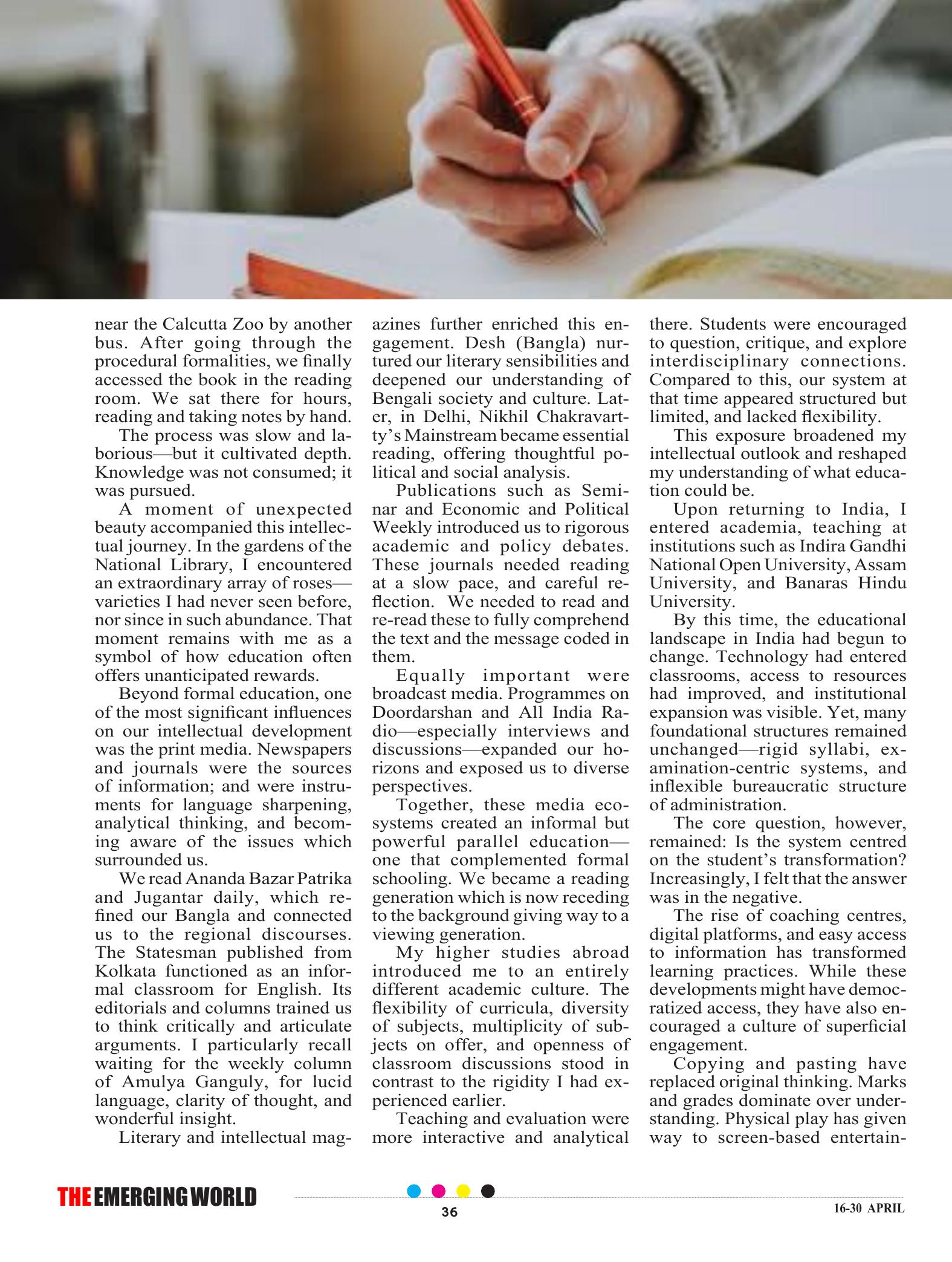 near the Calcutta Zoo by another bus. After going through the procedural formalities, we finally accessed the book in the reading room. We sat there for hours, reading and taking notes by hand.

The process was slow and laborious—but it cultivated depth. Knowledge was not consumed; it was pursued.

A moment of unexpected beauty accompanied this intellectual journey. In the gardens of the National Library, I encountered an extraordinary array of roses—varieties I had never seen before, nor since in such abundance. That moment remains with me as a symbol of how education often offers unanticipated rewards.

Beyond formal education, one of the most significant influences on our intellectual development was the print media. Newspapers and journals were the sources of information; and were instruments for language sharpening, analytical thinking, and becoming aware of the issues which surrounded us.

We read Ananda Bazar Patrika and Jugantar daily, which refined our Bangla and connected us to the regional discourses. The Statesman published from Kolkata functioned as an informal classroom for English. Its editorials and columns trained us to think critically and articulate arguments. I particularly recall waiting for the weekly column of Amulya Ganguly, for lucid language, clarity of thought, and wonderful insight.

Literary and intellectual magazines further enriched this engagement. Desh (Bangla) nurtured our literary sensibilities and deepened our understanding of Bengali society and culture. Later, in Delhi, Nikhil Chakravartty's Mainstream became essential reading, offering thoughtful political and social analysis.

Publications such as Seminar and Economic and Political Weekly introduced us to rigorous academic and policy debates. These journals needed reading at a slow pace, and careful reflection. We needed to read and re-read these to fully comprehend the text and the message coded in them.

Equally important were broadcast media. Programmes on Doordarshan and All India Radio—especially interviews and discussions—expanded our horizons and exposed us to diverse perspectives.

Together, these media ecosystems created an informal but powerful parallel education—one that complemented formal schooling. We became a reading generation which is now receding to the background giving way to a viewing generation.

My higher studies abroad introduced me to an entirely different academic culture. The flexibility of curricula, diversity of subjects, multiplicity of subjects on offer, and openness of classroom discussions stood in contrast to the rigidity I had experienced earlier.

Teaching and evaluation were more interactive and analytical there. Students were encouraged to question, critique, and explore interdisciplinary connections. Compared to this, our system at that time appeared structured but limited, and lacked flexibility.

This exposure broadened my intellectual outlook and reshaped my understanding of what education could be.

Upon returning to India, I entered academia, teaching at institutions such as Indira Gandhi National Open University, Assam University, and Banaras Hindu University.

By this time, the educational landscape in India had begun to change. Technology had entered classrooms, access to resources had improved, and institutional expansion was visible. Yet, many foundational structures remained unchanged—rigid syllabi, examination-centric systems, and inflexible bureaucratic structure of administration.

The core question, however, remained: Is the system centred on the student's transformation? Increasingly, I felt that the answer was in the negative.

The rise of coaching centres, digital platforms, and easy access to information has transformed learning practices. While these developments might have democratized access, they have also encouraged a culture of superficial engagement.

Copying and pasting have replaced original thinking. Marks and grades dominate over understanding. Physical play has given way to screen-based entertain-

THE EMERGING WORLD

36

16-30 APRIL